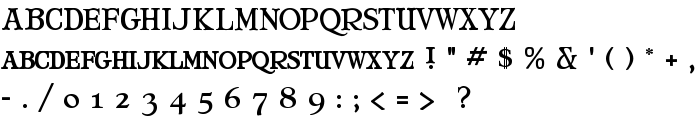 ABCDEFGHIJKLMNOPQRSTUVWXYZ
ABCDEFGHIJKLMNOPQRSTUVWXYZ ! " # $ % & ' ( ) * + ,
- . / 0 1 2 3 4 5 6 7 8 9 : ; < = > ?